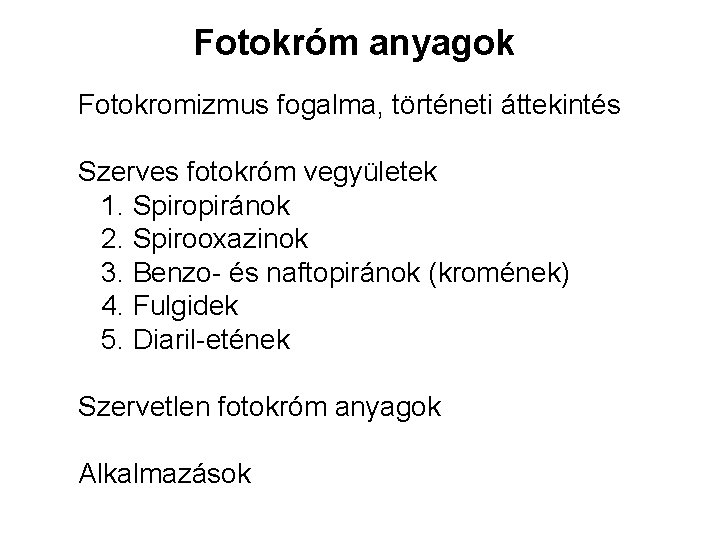 Fotokróm anyagok

Fotokromizmus fogalma, történeti áttekintés

Szerves fotokróm vegyületek
1. Spiropiránok
2. Spirooxazinok
3. Benzo- és naftopiránok (kromének)
4. Fulgidek
5. Diaril-etének

Szervetlen fotokróm anyagok

Alkalmazások